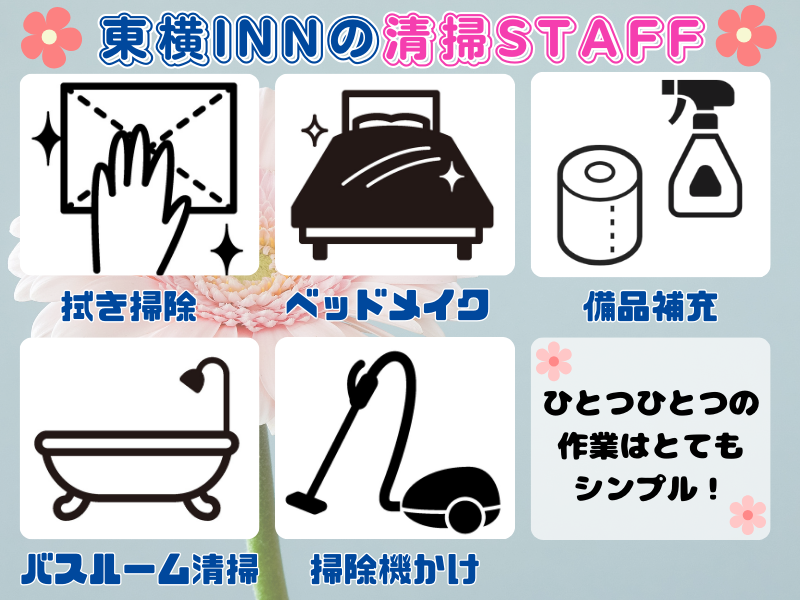 東横INNの清掃STAFF

拭き掃除

ベッドメイク

備品補充

バスルーム清掃

掃除機かけ

ひとつひとつの作業はとてもシンプル！